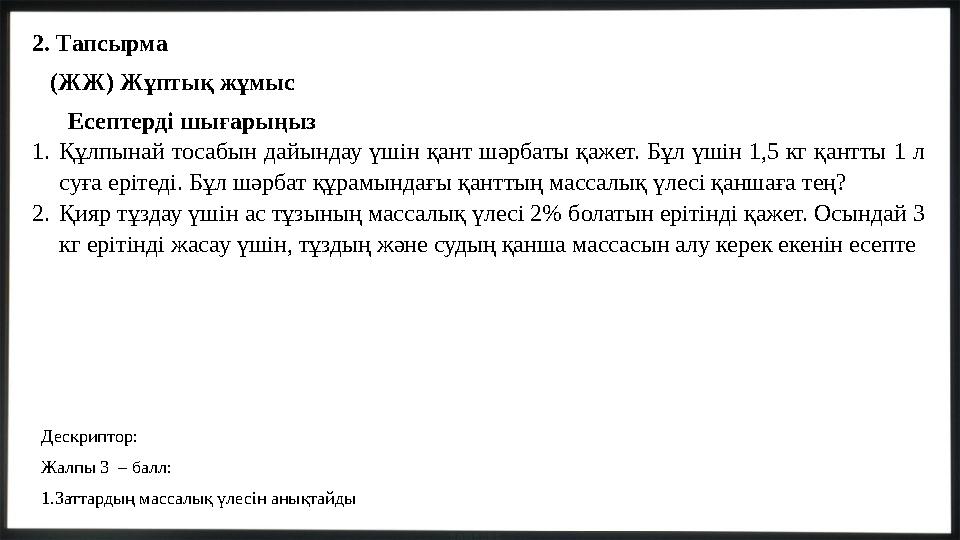 2. Тапсырма

(ЖЖ) Жұптық жұмыс

Есептерді шығарыңыз

1. Құлпынай тосабын дайындау үшін қант шәрбаты қажет. Бұл үшін 1,5 кг қантты 1 л суға ерітеді. Бұл шәрбат құрамындағы қанттың массалық үлесі қаншаға тең?
2. Қияр тұздау үшін ас тұзының массалық үлесі 2% болатын ерітінді қажет. Осындай 3 кг ерітінді жасау үшін, тұздың және судың қанша массасын алу керек екенін есепте

Дескриптор:

Жалпы 3 – балл:

1.Заттардың массалық үлесін анықтайды